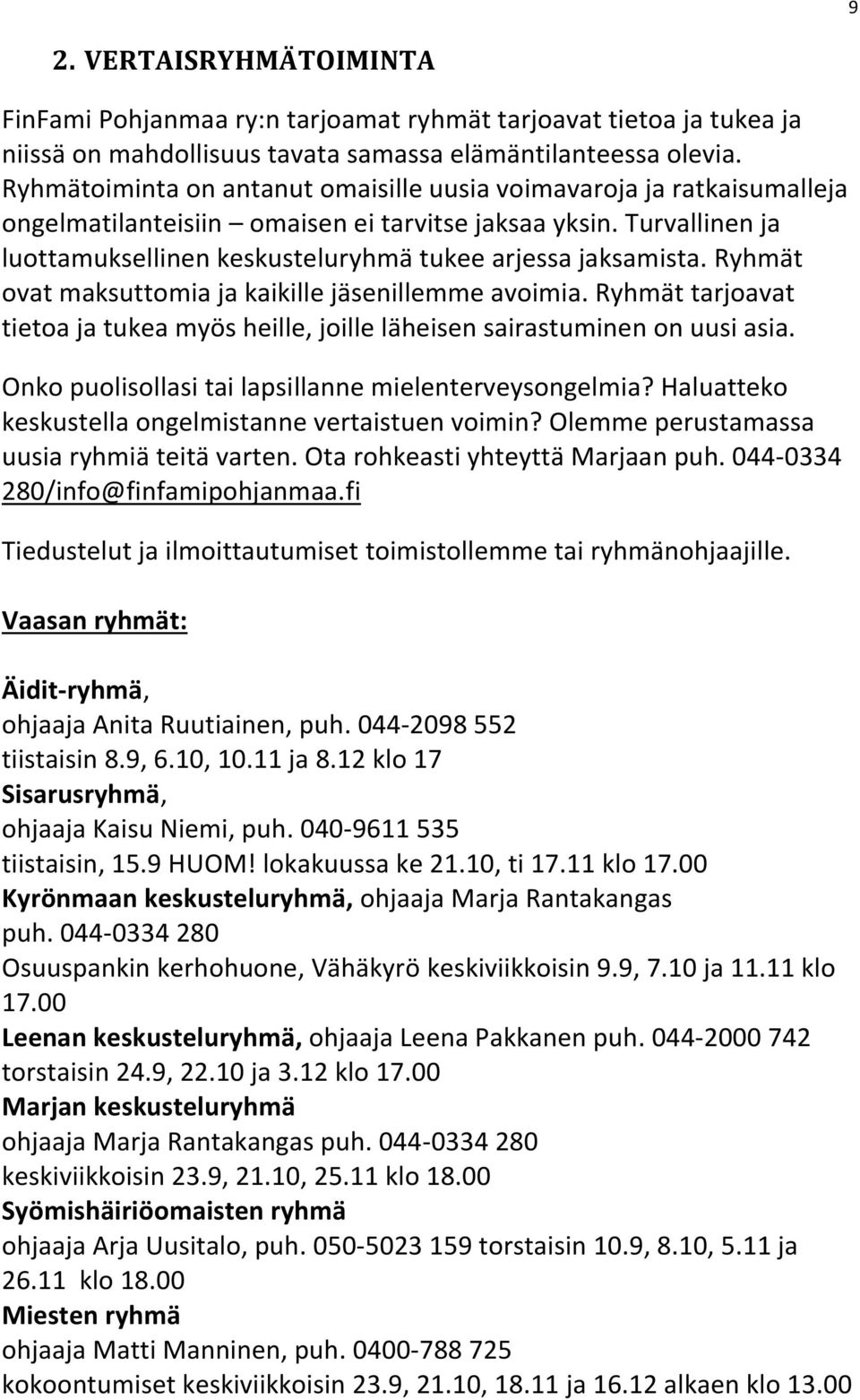 9

2. VERTAISRYHMÄTOIMINTA

FinFami Pohjanmaa ry:n tarjoamat ryhmät tarjoavat tietoa ja tukea ja niissä on mahdollisuus tavata samassa elämäntilanteessa olevia. Ryhmätoiminta on antanut omaisille uusia voimavaroja ja ratkaisumalleja ongelmatilanteisiin – omaisen ei tarvitse jaksaa yksin. Turvallinen ja luottamuksellinen keskusteluryhmä tukee arjessa jaksamista. Ryhmät ovat maksuttomia ja kaikille jäsenillemme avoimia. Ryhmät tarjoavat tietoa ja tukea myös heille, joille läheisen sairastuminen on uusi asia.

Onko puolisollasi tai lapsillanne mielenterveysongelmia? Haluatteko keskustella ongelmistanne vertaistuen voimin? Olemme perustamassa uusia ryhmiä teitä varten. Ota rohkeasti yhteyttä Marjaan puh. 044-0334 280/info@finfamipohjanmaa.fi

Tiedustelut ja ilmoittautumiset toimistollemme tai ryhmänohjaajille.

Vaasan ryhmät:

Äidit-ryhmä,
ohjaaja Anita Ruutiainen, puh. 044-2098 552
tiistaisin 8.9, 6.10, 10.11 ja 8.12 klo 17
Sisarusryhmä,
ohjaaja Kaisu Niemi, puh. 040-9611 535
tiistaisin, 15.9 HUOM! lokakuussa ke 21.10, ti 17.11 klo 17.00
Kyrönmaan keskusteluryhmä, ohjaaja Marja Rantakangas puh. 044-0334 280
Osuuspankin kerhohuone, Vähäkyrö keskiviikkoisin 9.9, 7.10 ja 11.11 klo 17.00
Leenan keskusteluryhmä, ohjaaja Leena Pakkanen puh. 044-2000 742
torstaisin 24.9, 22.10 ja 3.12 klo 17.00
Marjan keskusteluryhmä
ohjaaja Marja Rantakangas puh. 044-0334 280
keskiviikkoisin 23.9, 21.10, 25.11 klo 18.00
Syömishäiriöomaisten ryhmä
ohjaaja Arja Uusitalo, puh. 050-5023 159 torstaisin 10.9, 8.10, 5.11 ja 26.11 klo 18.00
Miesten ryhmä
ohjaaja Matti Manninen, puh. 0400-788 725
kokoontumiset keskiviikkoisin 23.9, 21.10, 18.11 ja 16.12 alkaen klo 13.00